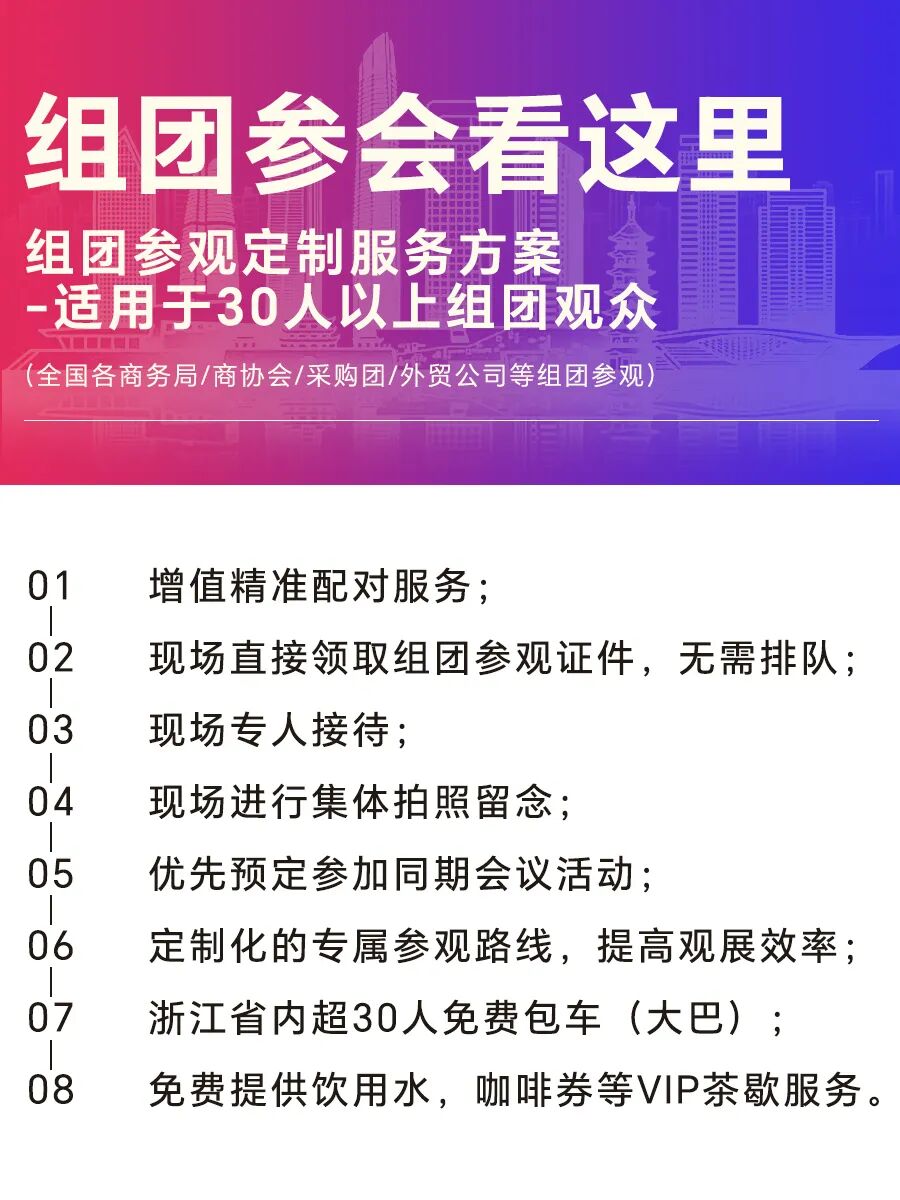 组团参会看这里

组团参观定制服务方案
-适用于30人以上组团观众

(全国各商务局/商协会/采购团/外贸公司等组团参观)

01 增值精准配对服务;

02 现场直接领取组团参观证件，无需排队;

03 现场专人接待;

04 现场进行集体拍照留念;

05 优先预定参加同期会议活动;

06 定制化的专属参观路线，提高观展效率;

07 浙江省内超30人免费包车（大巴）;

08 免费提供饮用水，咖啡券等VIP茶歇服务。